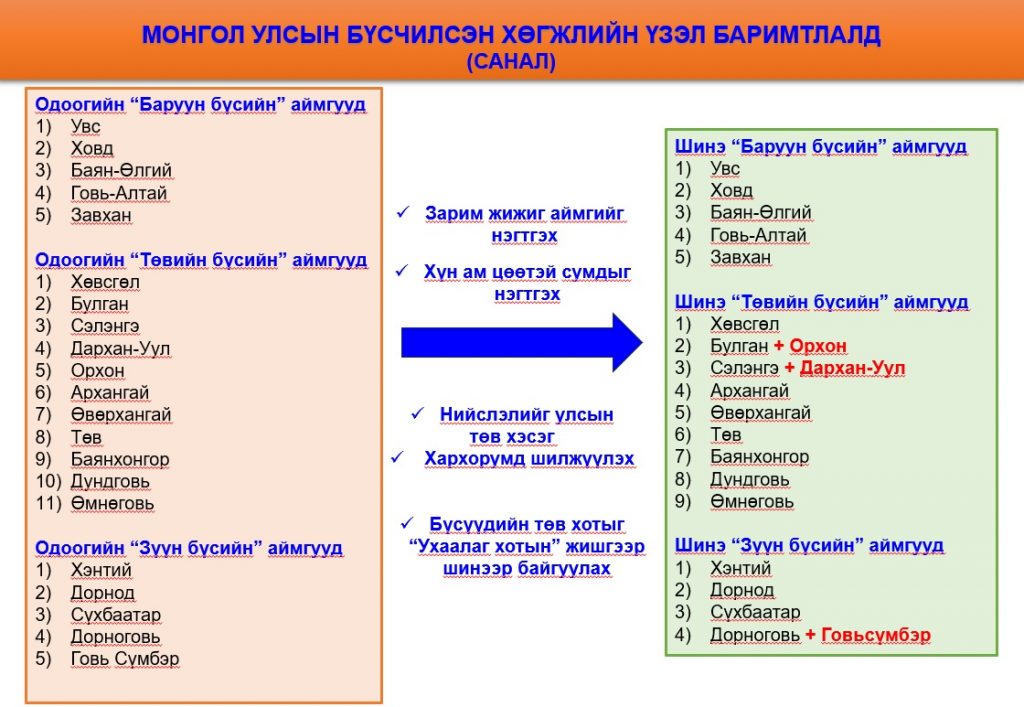 МОНГОЛ УЛСЫН БҮСЧИЛСЭН ХӨГЖЛИЙН ҮЗЭЛ БАРИМТЛАЛД
(САНАЛ)

Одоогийн “Баруун бүсийн” аймгууд
1) Увс
2) Ховд
3) Баян-Өлгий
4) Говь-Алтай
5) Завхан

Одоогийн “Төвийн бүсийн” аймгууд
1) Хөвсгөл
2) Булган
3) Сэлэнгэ
4) Дархан-Уул
5) Орхон
6) Архангай
7) Өвөрхангай
8) Төв
9) Баянхонгор
10) Дундговь
11) Өмнөговь

Одоогийн “Зүүн бүсийн” аймгууд
1) Хэнтий
2) Дорнод
3) Сүхбаатар
4) Дорноговь
5) Говь Сүмбэр

✓ Зарим жижиг аймгийг нэгтгэх
✓ Хүн ам цөөтэй сумдыг нэгтгэх

✓ Нийслэлийг улсын төв хэсэг
✓ Хархорумд шилжүүлэх

✓ Бүсүүдийн төв хотыг “Ухаалаг хотын” жишгээр шинээр байгуулах

Шинэ “Баруун бүсийн” аймгууд
1) Увс
2) Ховд
3) Баян-Өлгий
4) Говь-Алтай
5) Завхан

Шинэ “Төвийн бүсийн” аймгууд
1) Хөвсгөл
2) Булган + Орхон
3) Сэлэнгэ + Дархан-Уул
4) Архангай
5) Өвөрхангай
6) Төв
7) Баянхонгор
8) Дундговь
9) Өмнөговь

Шинэ “Зүүн бүсийн” аймгууд
1) Хэнтий
2) Дорнод
3) Сүхбаатар
4) Дорноговь + Говьсүмбэр